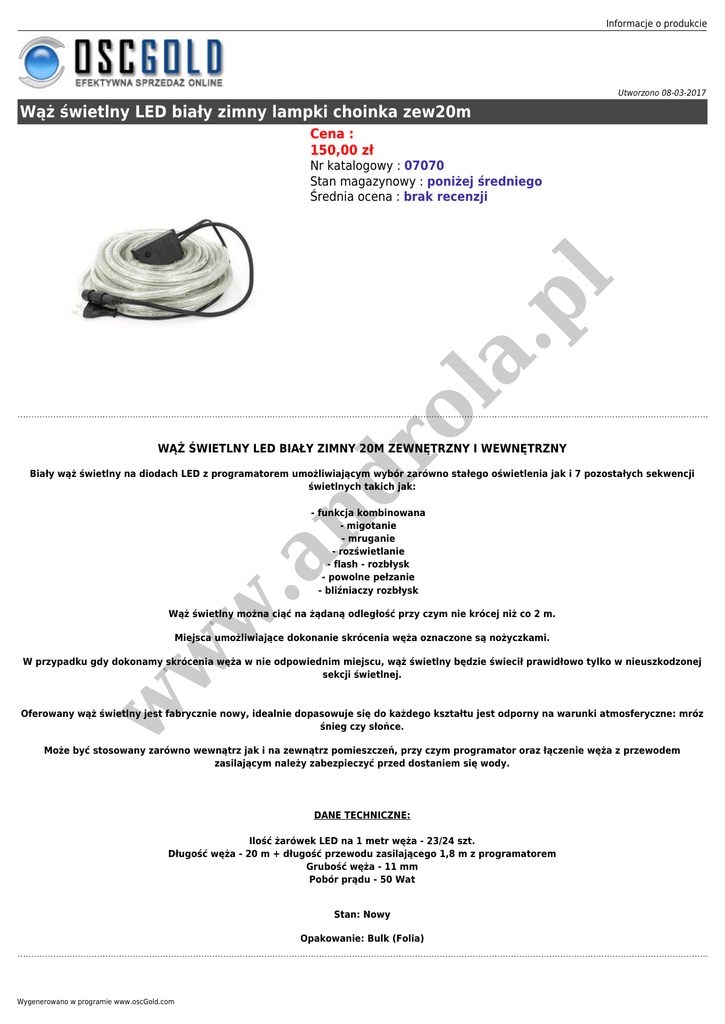 Informacje o produkcie

OSCGOLD
EFEKTYWNA SPRZEDAŻ ONLINE

Utworzono 08-03-2017

Wąż świetlny LED biały zimny lampki choinka zew20m

Cena :
150,00 zł
Nr katalogowy : 07070
Stan magazynowy : poniżej średniego
Średnia ocena : brak recenzji

www.androla.pl

WĄŻ ŚWIETLNY LED BIAŁY ZIMNY 20M ZEWNĘTRZNY I WEWNĘTRZNY

Biały wąż świetlny na diodach LED z programatorem umożliwiającym wybór zarówno stałego oświetlenia jak i 7 pozostałych sekwencji świetlnych takich jak:

- funkcja kombinowana
- migotanie
- mruganie
- rozświetlanie
- flash - rozbłysk
- powolne pełzanie
- bliźniaczy rozbłysk

Wąż świetlny można ciąć na żądaną odległość przy czym nie krócej niż co 2 m.

Miejsca umożliwiające dokonanie skrócenia węża oznaczone są nożyczkami.

W przypadku gdy dokonamy skrócenia węża w nie odpowiednim miejscu, wąż świetlny będzie świecił prawidłowo tylko w nieuszkodzonej sekcji świetlnej.

Oferowany wąż świetlny jest fabrycznie nowy, idealnie dopasowuje się do każdego kształtu jest odporny na warunki atmosferyczne: mróz śnieg czy słońce.

Może być stosowany zarówno wewnątrz jak i na zewnątrz pomieszczeń, przy czym programator oraz łączenie węża z przewodem zasilającym należy zabezpieczyć przed dostaniem się wody.

DANE TECHNICZNE:

Ilość żarówek LED na 1 metr węża - 23/24 szt.
Długość węża - 20 m + długość przewodu zasilającego 1,8 m z programatorem
Grubość węża - 11 mm
Pobór prądu - 50 Wat

Stan: Nowy

Opakowanie: Bulk (Folia)

Wygenerowano w programie www.oscGold.com